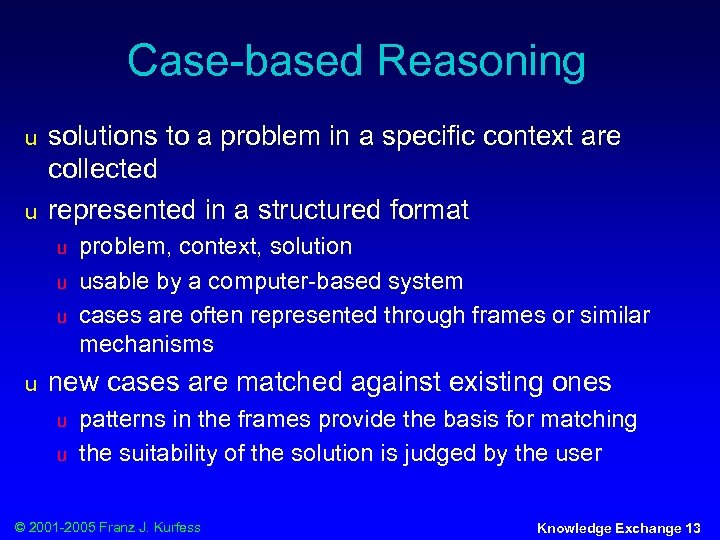 Case-based Reasoning

u solutions to a problem in a specific context are collected

u represented in a structured format

u problem, context, solution

u usable by a computer-based system

u cases are often represented through frames or similar mechanisms

u new cases are matched against existing ones

u patterns in the frames provide the basis for matching

u the suitability of the solution is judged by the user

© 2001-2005 Franz J. Kurfess

Knowledge Exchange 13